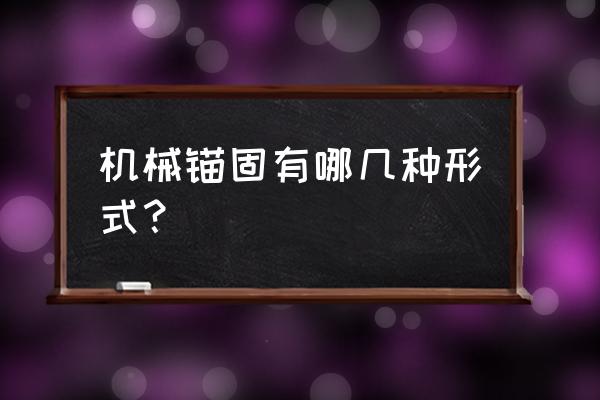 机械锚固有哪几种形式？